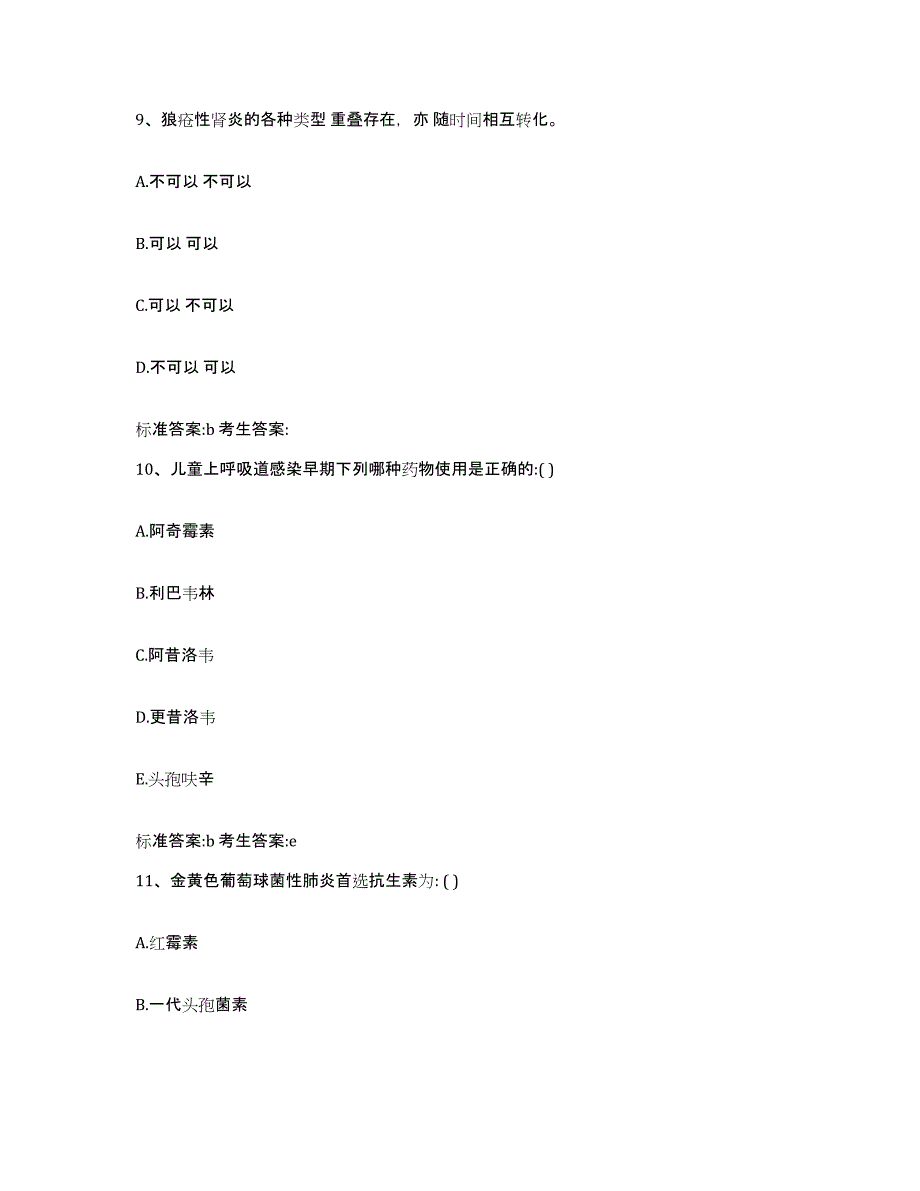 9、狼疮性肾炎的各种类型 重叠存在，亦 随时间相互转化。

A.不可以 不可以

B.可以 可以

C.可以 不可以

D.不可以 可以

标准答案:b 考生答案:

10、儿童上呼吸道感染早期下列哪种药物使用是正确的:( )

A.阿奇霉素

B.利巴韦林

C.阿昔洛韦

D.更昔洛韦

E.头孢呋辛

标准答案:b 考生答案:e

11、金黄色葡萄球菌性肺炎首选抗生素为: ( )

A.红霉素

B.一代头孢菌素